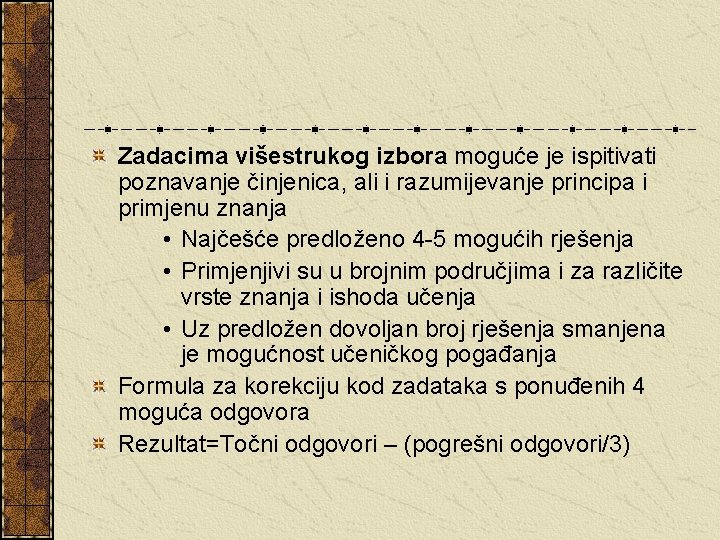 Zadacima višestrukog izbora moguće je ispitivati poznavanje činjenica, ali i razumijevanje principa i primjenu znanja

• Najčešće predloženo 4-5 mogućih rješenja
• Primjenjivi su u brojnim područjima i za različite vrste znanja i ishoda učenja
• Uz predložen dovoljan broj rješenja smanjena je mogućnost učeničkog pogađanja

Formula za korekciju kod zadataka s ponuđenih 4 moguća odgovora

Rezultat=Točni odgovori – (pogrešni odgovori/3)